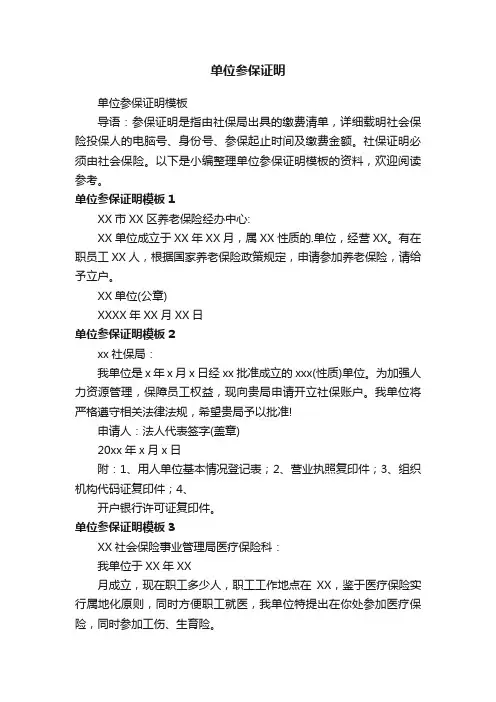 单位参保证明

单位参保证明模板

导语：参保证明是指由社保局出具的缴费清单，详细载明社会保险投保人的电脑号、身份号、参保起止时间及缴费金额。社保证明必须由社会保险。以下是小编整理单位参保证明模板的资料，欢迎阅读参考。

单位参保证明模板 1

XX 市 XX 区养老保险经办中心:

XX 单位成立于 XX 年 XX 月，属 XX 性质的.单位，经营 XX。有在职员工 XX 人，根据国家养老保险政策规定，申请参加养老保险，请给予立户。

XX 单位(公章)

XXXX 年 XX 月 XX 日

单位参保证明模板 2

xx 社保局：

我单位是 x 年 x 月 x 日经 xx 批准成立的 xxx(性质)单位。为加强人力资源管理，保障员工权益，现向贵局申请开立社保账户。我单位将严格遵守相关法律法规，希望贵局予以批准!

申请人：法人代表签字(盖章)

20xx 年 x 月 x 日

附：1、用人单位基本情况登记表；2、营业执照复印件；3、组织机构代码证复印件；4、

开户银行许可证复印件。

单位参保证明模板 3

XX 社会保险事业管理局医疗保险科：

我单位于 XX 年 XX

月成立，现在职工多少人，职工工作地点在 XX，鉴于医疗保险实行属地化原则，同时方便职工就医，我单位特提出在你处参加医疗保险，同时参加工伤、生育险。